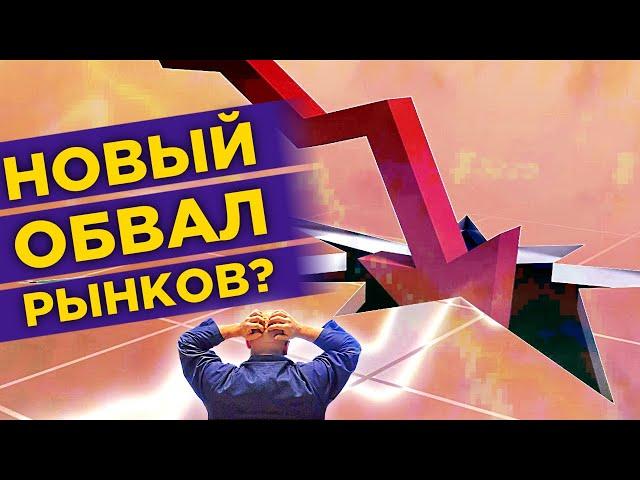 НОВЫЙ
ОБВАЛ
РЫНКОВ?